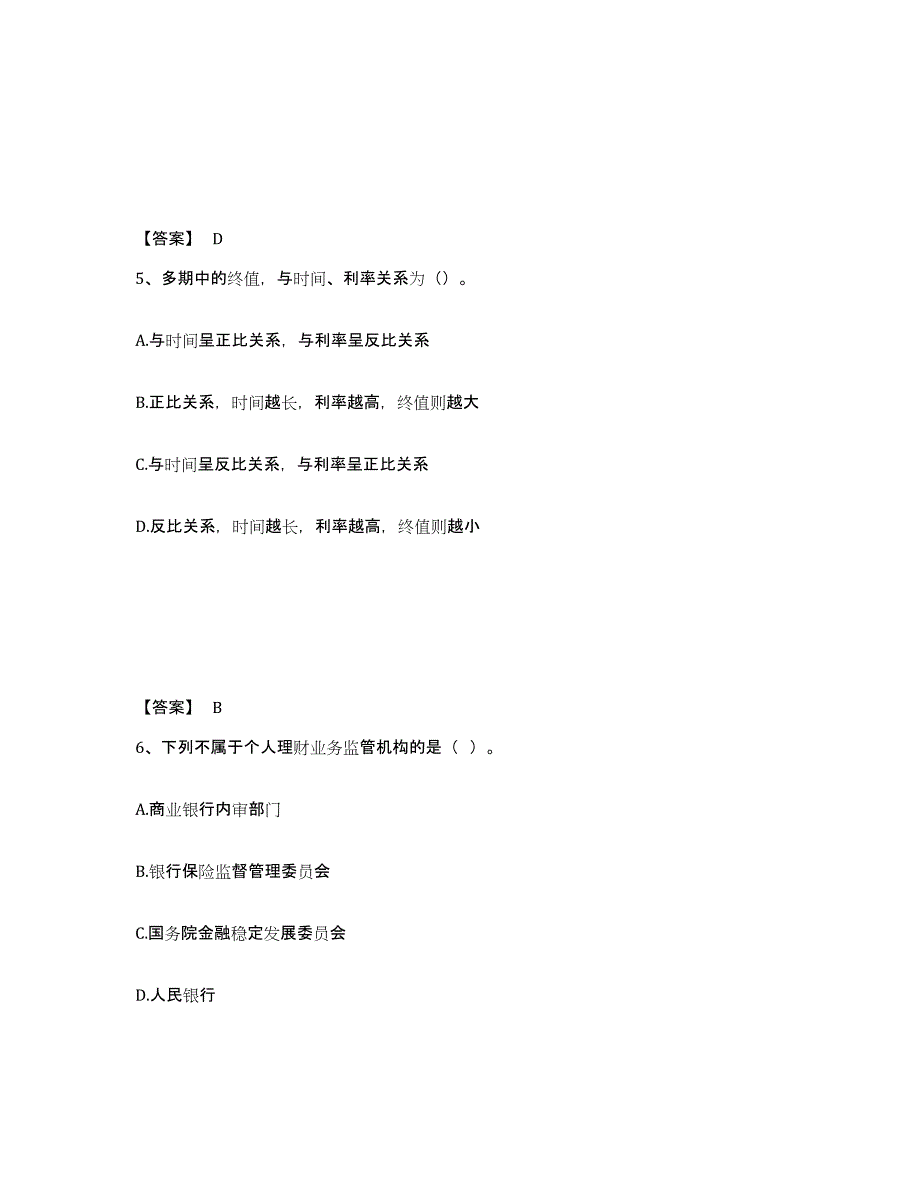 【答案】 D

5、多期中的终值，与时间、利率关系为（）。

A.与时间呈正比关系，与利率呈反比关系

B.正比关系，时间越长，利率越高，终值则越大

C.与时间呈反比关系，与利率呈正比关系

D.反比关系，时间越长，利率越高，终值则越小

【答案】 B

6、下列不属于个人理财业务监管机构的是（ ）。

A.商业银行内审部门

B.银行保险监督管理委员会

C.国务院金融稳定发展委员会

D.人民银行